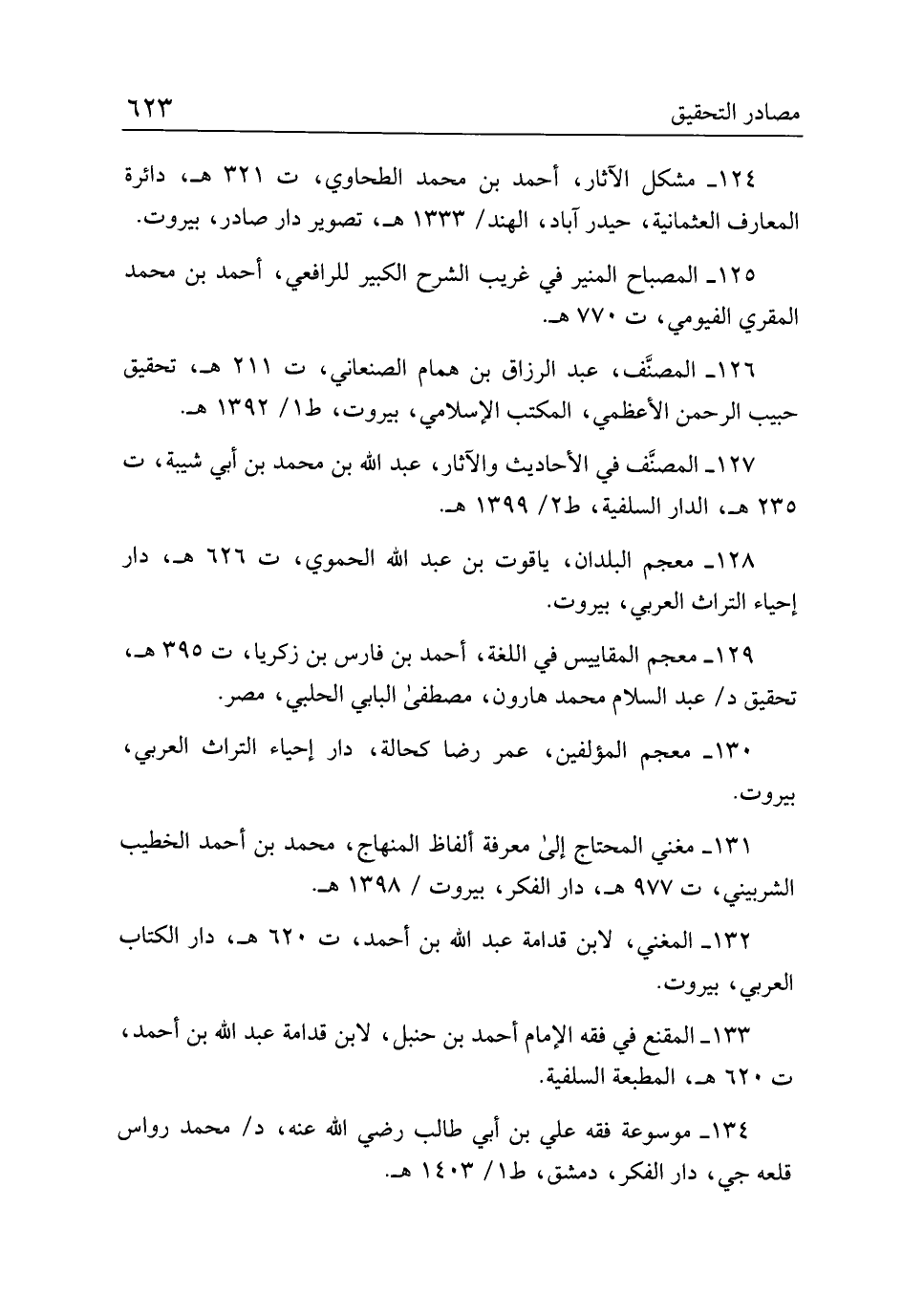 مصادر التحقيق ٦٢٣

١٢٤ـ مشكل الآثار، أحمد بن محمد الطحاوي، ت ٣٢١ هـ، دائرة المعارف العثمانية، حيدر آباد، الهند/ ١٣٣٣ هـ، تصوير دار صادر، بيروت.

١٢٥ـ المصباح المنير في غريب الشرح الكبير للرافعي، أحمد بن محمد المقري الفيومي، ت ٧٧٠ هـ.

١٢٦ـ المصنَّف، عبد الرزاق بن همام الصنعاني، ت ٢١١ هـ، تحقيق حبيب الرحمن الأعظمي، المكتب الإسلامي، بيروت، ط١/ ١٣٩٢ هـ.

١٢٧ـ المصنَّف في الأحاديث والآثار، عبد الله بن محمد بن أبي شيبة، ت ٢٣٥ هـ، الدار السلفية، ط٢/ ١٣٩٩ هـ.

١٢٨ـ معجم البلدان، ياقوت بن عبد الله الحموي، ت ٦٢٦ هـ، دار إحياء التراث العربي، بيروت.

١٢٩ـ معجم المقاييس في اللغة، أحمد بن فارس بن زكريا، ت ٣٩٥ هـ، تحقيق د/ عبد السلام محمد هارون، مصطفىٰ البابي الحلبي، مصر.

١٣٠ـ معجم المؤلفين، عمر رضا كحالة، دار إحياء التراث العربي، بيروت.

١٣١ـ مغني المحتاج إلىٰ معرفة ألفاظ المنهاج، محمد بن أحمد الخطيب الشربيني، ت ٩٧٧ هـ، دار الفكر، بيروت / ١٣٩٨ هـ.

١٣٢ـ المغني، لابن قدامة عبد الله بن أحمد، ت ٦٢٠ هـ، دار الكتاب العربي، بيروت.

١٣٣ـ المقنع في فقه الإمام أحمد بن حنبل، لابن قدامة عبد الله بن أحمد، ت ٦٢٠ هـ، المطبعة السلفية.

١٣٤ـ موسوعة فقه علي بن أبي طالب رضي الله عنه، د/ محمد رواس قلعه جي، دار الفكر، دمشق، ط١/ ١٤٠٣ هـ.